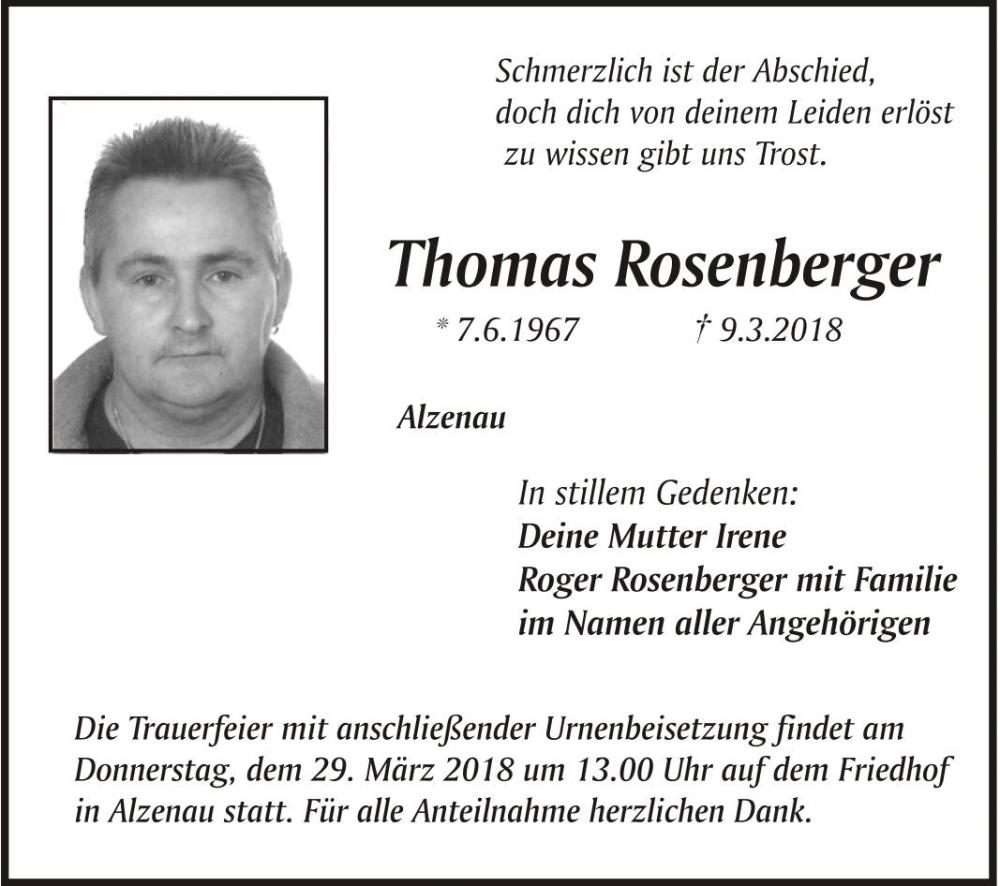 Schmerzlich ist der Abschied,
doch dich von deinem Leiden erlöst
zu wissen gibt uns Trost.

Thomas Rosenberger

* 7.6.1967 † 9.3.2018

Alzenau

In stillem Gedenken:
Deine Mutter Irene
Roger Rosenberger mit Familie
im Namen aller Angehörigen

Die Trauerfeier mit anschließender Urnenbeisetzung findet am Donnerstag, dem 29. März 2018 um 13.00 Uhr auf dem Friedhof in Alzenau statt. Für alle Anteilnahme herzlichen Dank.